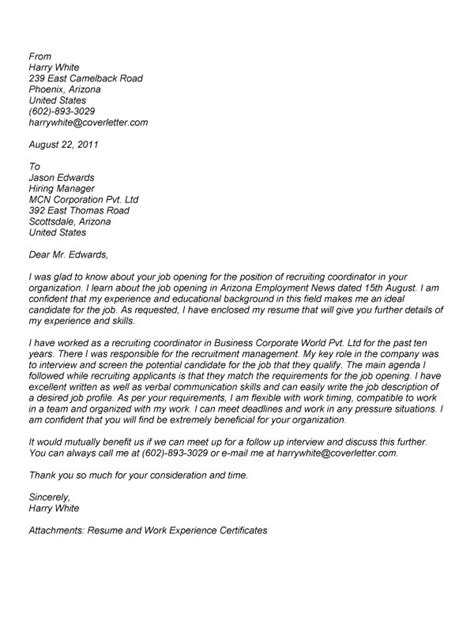 From
Harry White
239 East Camelback Road
Phoenix, Arizona
United States
(602)-893-3029
harrywhite@coverletter.com

August 22, 2011

To
Jason Edwards
Hiring Manager
MCN Corporation Pvt. Ltd
392 East Thomas Road
Scottsdale, Arizona
United States

Dear Mr. Edwards,

I was glad to know about your job opening for the position of recruiting coordinator in your organization. I learn about the job opening in Arizona Employment News dated 15th August. I am confident that my experience and educational background in this field makes me an ideal candidate for the job. As requested, I have enclosed my resume that will give you further details of my experience and skills.

I have worked as a recruiting coordinator in Business Corporate World Pvt. Ltd for the past ten years. There I was responsible for the recruitment management. My key role in the company was to interview and screen the potential candidate for the job that they qualify. The main agenda I followed while recruiting applicants is that they match the requirements for the job opening. I have excellent written as well as verbal communication skills and can easily write the job description of a desired job profile. As per your requirements, I am flexible with work timing, compatible to work in a team and organized with my work. I can meet deadlines and work in any pressure situations. I am confident that you will find be extremely beneficial for your organization.

It would mutually benefit us if we can meet up for a follow up interview and discuss this further. You can always call me at (602)-893-3029 or e-mail me at harrywhite@coverletter.com.

Thank you so much for your consideration and time.

Sincerely,
Harry White

Attachments: Resume and Work Experience Certificates